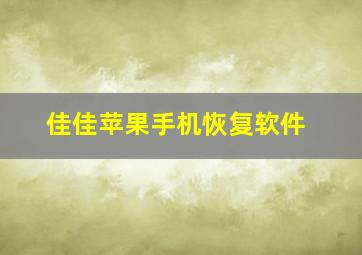 佳佳苹果手机恢复软件